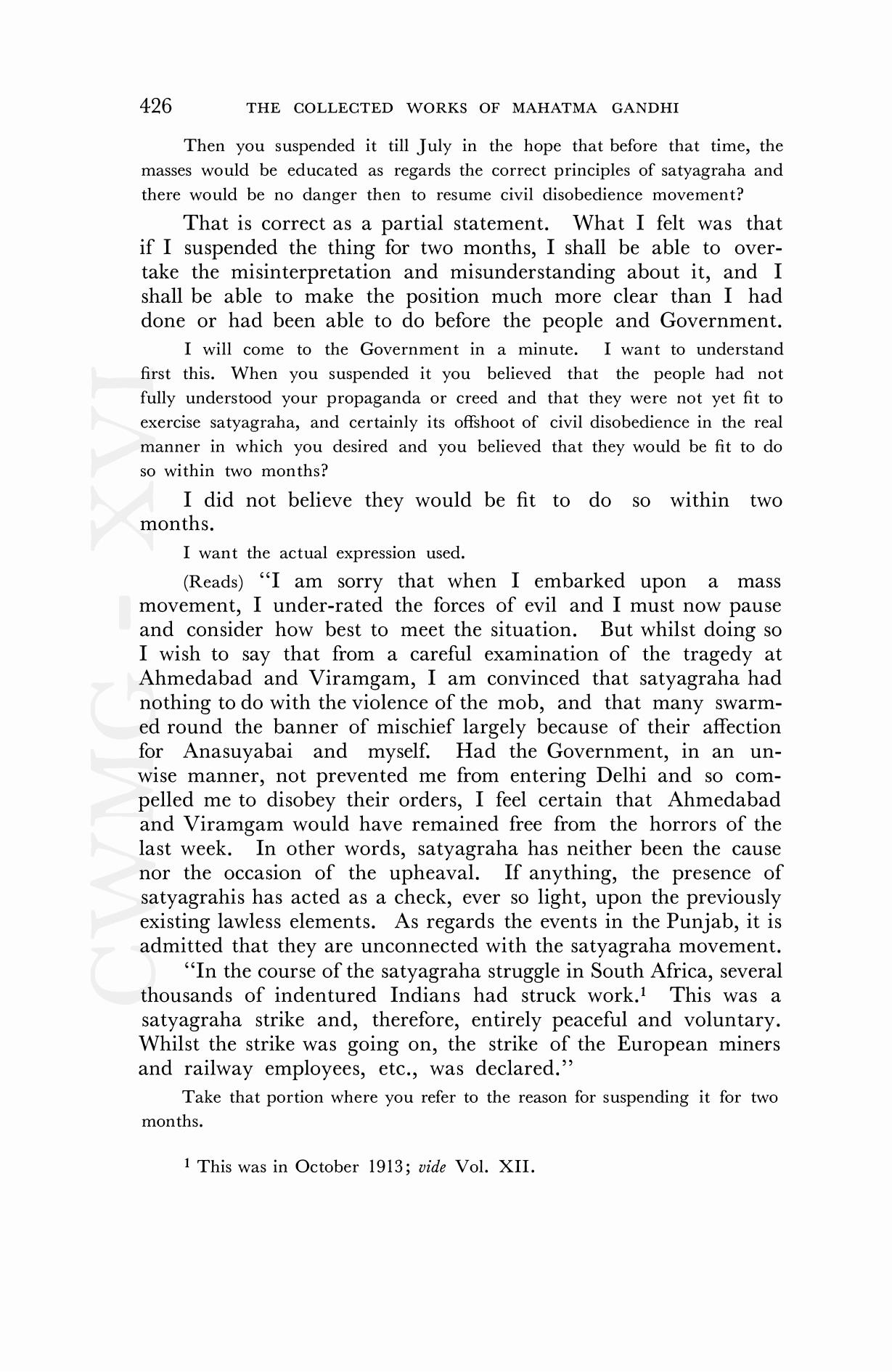 426 THE COLLECTED WORKS OF MAHATMA GANDHI

Then you suspended it till July in the hope that before that time, the masses would be educated as regards the correct principles of satyagraha and there would be no danger then to resume civil disobedience movement?

That is correct as a partial statement. What I felt was that if I suspended the thing for two months, I shall be able to overtake the misinterpretation and misunderstanding about it, and I shall be able to make the position much more clear than I had done or had been able to do before the people and Government.

I will come to the Government in a minute. I want to understand first this. When you suspended it you believed that the people had not fully understood your propaganda or creed and that they were not yet fit to exercise satyagraha, and certainly its offshoot of civil disobedience in the real manner in which you desired and you believed that they would be fit to do so within two months?

I did not believe they would be fit to do so within two months.

I want the actual expression used.

(Reads) "I am sorry that when I embarked upon a mass movement, I under-rated the forces of evil and I must now pause and consider how best to meet the situation. But whilst doing so I wish to say that from a careful examination of the tragedy at Ahmedabad and Viramgam, I am convinced that satyagraha had nothing to do with the violence of the mob, and that many swarmed round the banner of mischief largely because of their affection for Anasuyabai and myself. Had the Government, in an unwise manner, not prevented me from entering Delhi and so compelled me to disobey their orders, I feel certain that Ahmedabad and Viramgam would have remained free from the horrors of the last week. In other words, satyagraha has neither been the cause nor the occasion of the upheaval. If anything, the presence of satyagrahis has acted as a check, ever so light, upon the previously existing lawless elements. As regards the events in the Punjab, it is admitted that they are unconnected with the satyagraha movement.

"In the course of the satyagraha struggle in South Africa, several thousands of indentured Indians had struck work.$^1$ This was a satyagraha strike and, therefore, entirely peaceful and voluntary. Whilst the strike was going on, the strike of the European miners and railway employees, etc., was declared."

Take that portion where you refer to the reason for suspending it for two months.

$^1$ This was in October 1913; vide Vol. XII.

CWMG - XVI